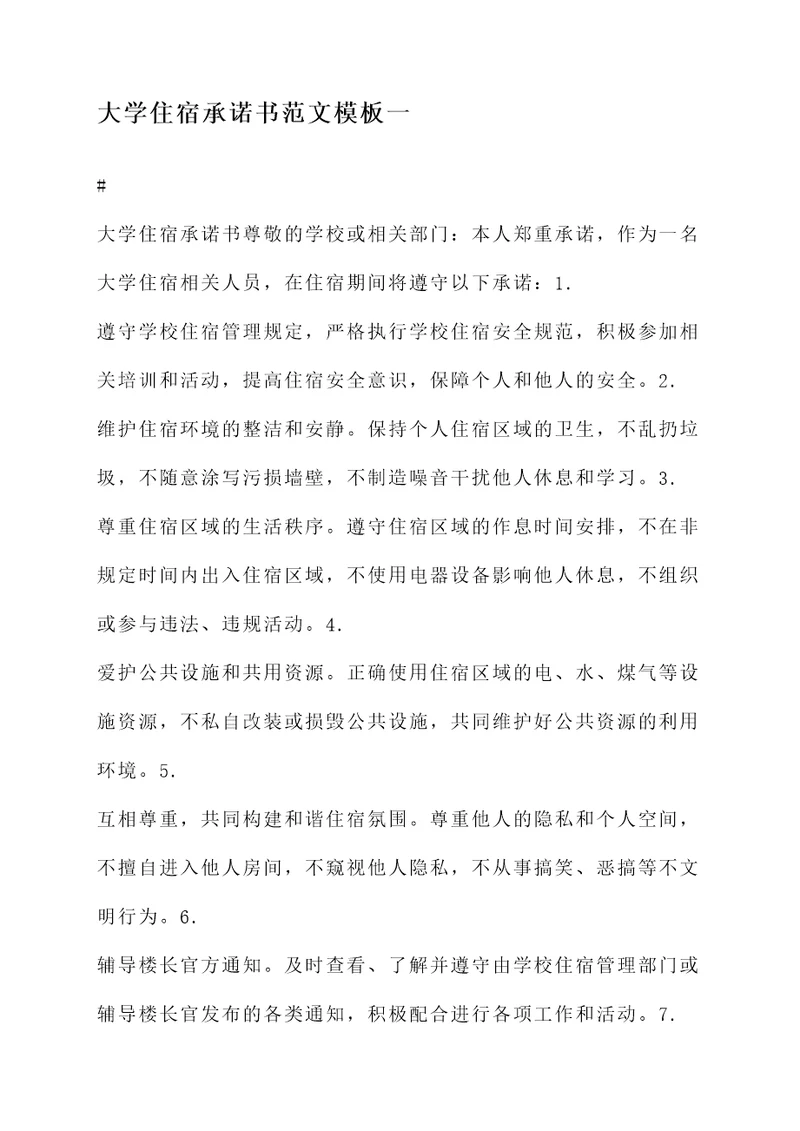 大学住宿承诺书范文模板一

#

大学住宿承诺书尊敬的学校或相关部门：本人郑重承诺，作为一名大学住宿相关人员，在住宿期间将遵守以下承诺：1.

遵守学校住宿管理规定，严格执行学校住宿安全规范，积极参加相关培训和活动，提高住宿安全意识，保障个人和他人的安全。2.

维护住宿环境的整洁和安静。保持个人住宿区域的卫生，不乱扔垃圾，不随意涂写污损墙壁，不制造噪音干扰他人休息和学习。3.

尊重住宿区域的生活秩序。遵守住宿区域的作息时间安排，不在非规定时间内出入住宿区域，不使用电器设备影响他人休息，不组织或参与违法、违规活动。4.

爱护公共设施和共用资源。正确使用住宿区域的电、水、煤气等设施资源，不私自改装或损毁公共设施，共同维护好公共资源的利用环境。5.

互相尊重，共同构建和谐住宿氛围。尊重他人的隐私和个人空间，不擅自进入他人房间，不窥视他人隐私，不从事搞笑、恶搞等不文明行为。6.

辅导楼长官方通知。及时查看、了解并遵守由学校住宿管理部门或辅导楼长官发布的各类通知，积极配合进行各项工作和活动。7.